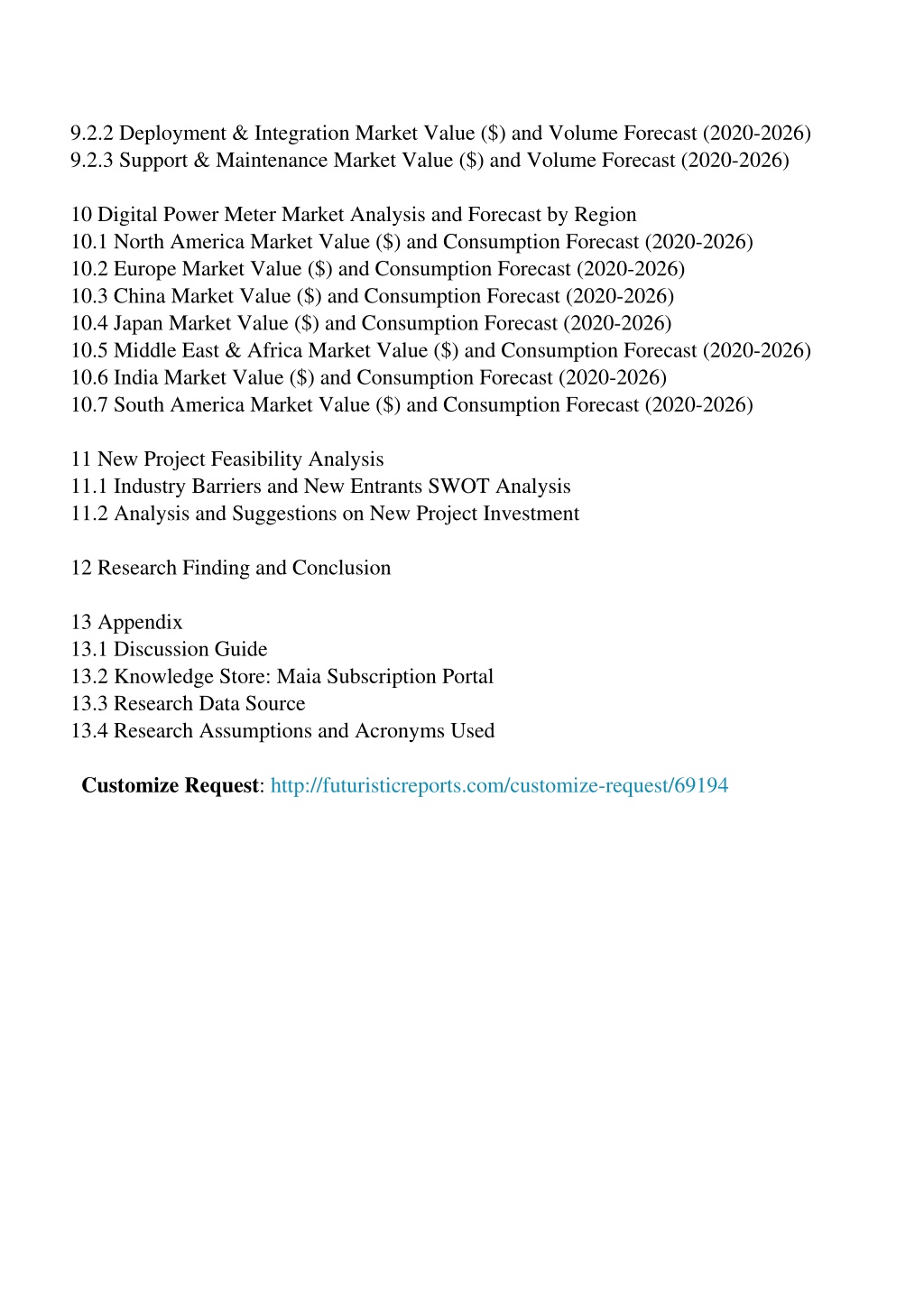 9.2.2 Deployment & Integration Market Value (\$) and Volume Forecast (2020-2026)
9.2.3 Support & Maintenance Market Value (\$) and Volume Forecast (2020-2026)

10 Digital Power Meter Market Analysis and Forecast by Region
10.1 North America Market Value (\$) and Consumption Forecast (2020-2026)
10.2 Europe Market Value (\$) and Consumption Forecast (2020-2026)
10.3 China Market Value (\$) and Consumption Forecast (2020-2026)
10.4 Japan Market Value (\$) and Consumption Forecast (2020-2026)
10.5 Middle East & Africa Market Value (\$) and Consumption Forecast (2020-2026)
10.6 India Market Value (\$) and Consumption Forecast (2020-2026)
10.7 South America Market Value (\$) and Consumption Forecast (2020-2026)

11 New Project Feasibility Analysis
11.1 Industry Barriers and New Entrants SWOT Analysis
11.2 Analysis and Suggestions on New Project Investment

12 Research Finding and Conclusion

13 Appendix
13.1 Discussion Guide
13.2 Knowledge Store: Maia Subscription Portal
13.3 Research Data Source
13.4 Research Assumptions and Acronyms Used

Customize Request: http://futuristicreports.com/customize-request/69194